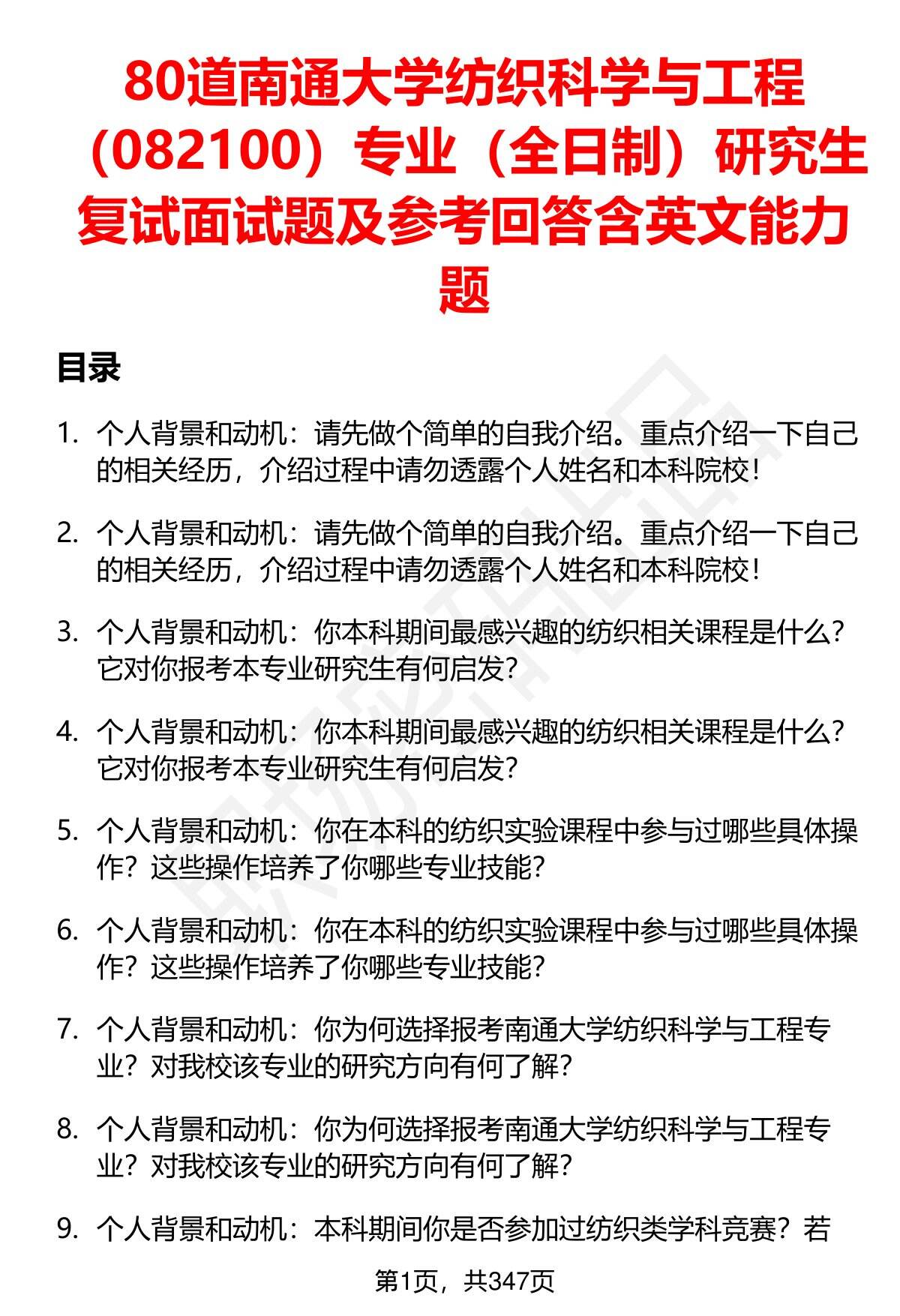 80道南通大学纺织科学与工程（082100）专业（全日制）研究生复试面试题及参考回答含英文能力题

目录

1. 个人背景和动机：请先做个简单的自我介绍。重点介绍一下自己的相关经历，介绍过程中请勿透露个人姓名和本科院校！

2. 个人背景和动机：请先做个简单的自我介绍。重点介绍一下自己的相关经历，介绍过程中请勿透露个人姓名和本科院校！

3. 个人背景和动机：你本科期间最感兴趣的纺织相关课程是什么？它对你报考本专业研究生有何启发？

4. 个人背景和动机：你本科期间最感兴趣的纺织相关课程是什么？它对你报考本专业研究生有何启发？

5. 个人背景和动机：你在本科的纺织实验课程中参与过哪些具体操作？这些操作培养了你哪些专业技能？

6. 个人背景和动机：你在本科的纺织实验课程中参与过哪些具体操作？这些操作培养了你哪些专业技能？

7. 个人背景和动机：你为何选择报考南通大学纺织科学与工程专业？对我校该专业的研究方向有何了解？

8. 个人背景和动机：你为何选择报考南通大学纺织科学与工程专业？对我校该专业的研究方向有何了解？

9. 个人背景和动机：本科期间你是否参加过纺织类学科竞赛？若

第1页，共347页